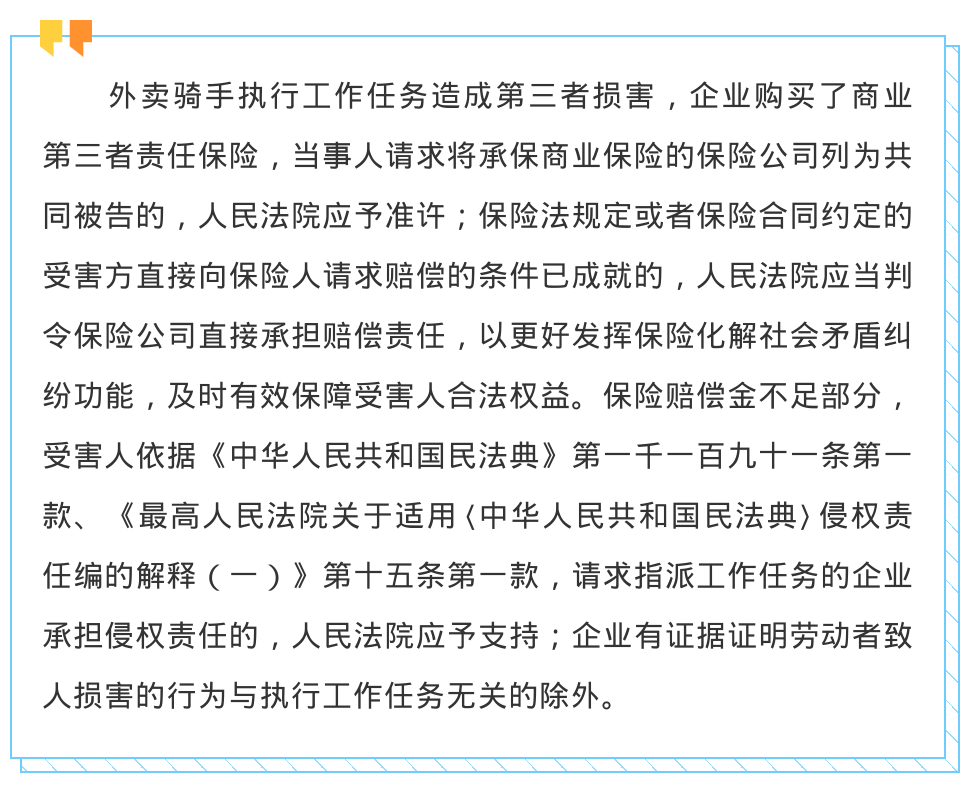 外卖骑手执行工作任务造成第三者损害，企业购买了商业第三者责任保险，当事人请求将承保商业保险的保险公司列为共同被告的，人民法院应予准许；保险法规定或者保险合同约定的受害方直接向保险人请求赔偿的条件已成就的，人民法院应当判令保险公司直接承担赔偿责任，以更好发挥保险化解社会矛盾纠纷功能，及时有效保障受害人合法权益。保险赔偿金不足部分，受害人依据《中华人民共和国民法典》第一千一百九十一条第一款、《最高人民法院关于适用〈中华人民共和国民法典〉侵权责任编的解释（一）》第十五条第一款，请求指派工作任务的企业承担侵权责任的，人民法院应予支持；企业有证据证明劳动者致人损害的行为与执行工作任务无关的除外。